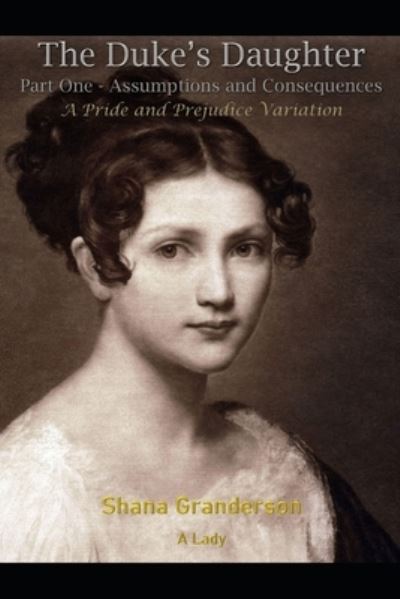 The Duke's Daughter
Part One - Assumptions and Consequences
A Pride and Prejudice Variation

Shana Granderson
A Lady